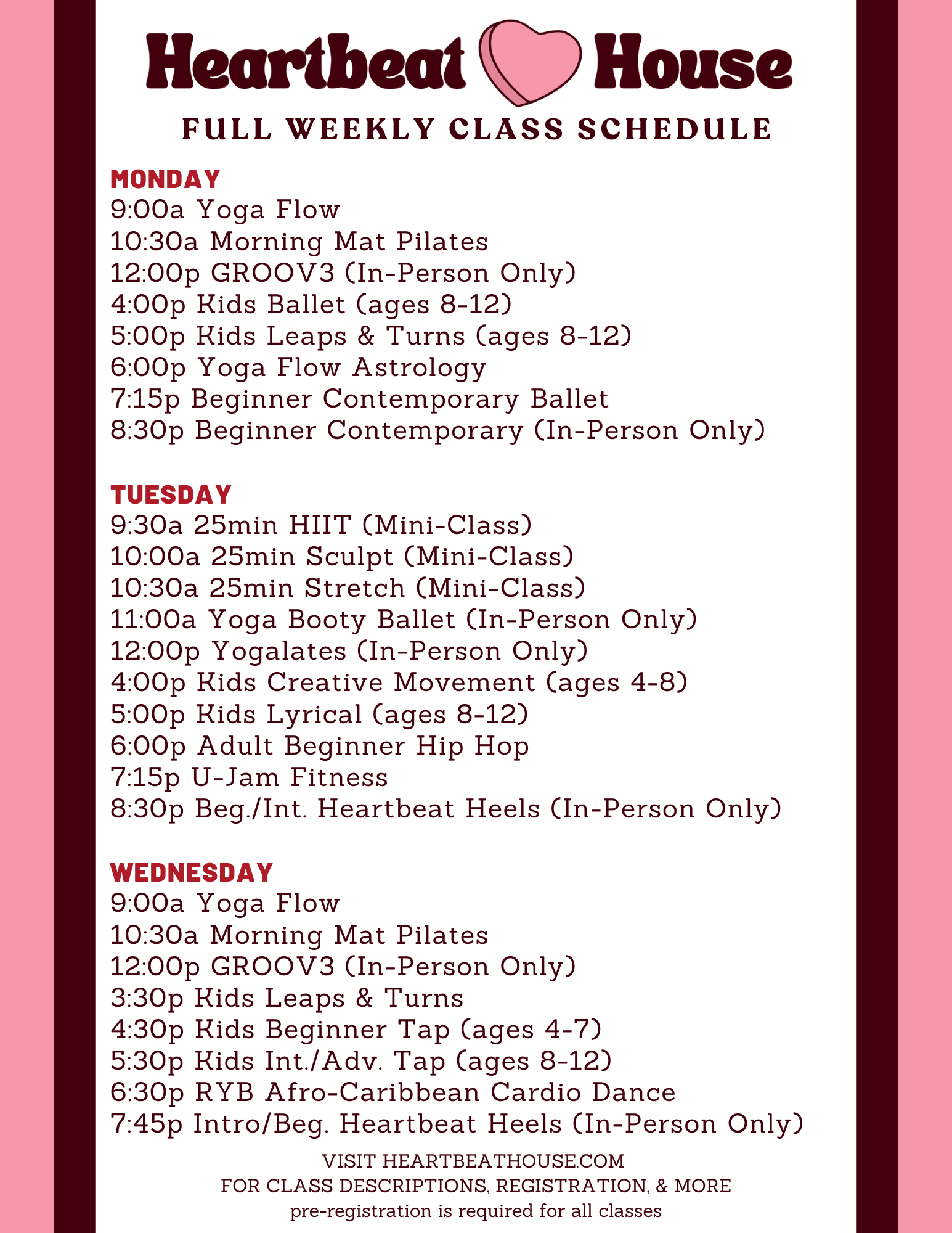 Heartbeat House

FULL WEEKLY CLASS SCHEDULE

MONDAY
9:00a Yoga Flow
10:30a Morning Mat Pilates
12:00p GROOV3 (In-Person Only)
4:00p Kids Ballet (ages 8-12)
5:00p Kids Leaps & Turns (ages 8-12)
6:00p Yoga Flow Astrology
7:15p Beginner Contemporary Ballet
8:30p Beginner Contemporary (In-Person Only)

TUESDAY
9:30a 25min HIIT (Mini-Class)
10:00a 25min Sculpt (Mini-Class)
10:30a 25min Stretch (Mini-Class)
11:00a Yoga Booty Ballet (In-Person Only)
12:00p Yogalates (In-Person Only)
4:00p Kids Creative Movement (ages 4-8)
5:00p Kids Lyrical (ages 8-12)
6:00p Adult Beginner Hip Hop
7:15p U-Jam Fitness
8:30p Beg./Int. Heartbeat Heels (In-Person Only)

WEDNESDAY
9:00a Yoga Flow
10:30a Morning Mat Pilates
12:00p GROOV3 (In-Person Only)
3:30p Kids Leaps & Turns
4:30p Kids Beginner Tap (ages 4-7)
5:30p Kids Int./Adv. Tap (ages 8-12)
6:30p RYB Afro-Caribbean Cardio Dance
7:45p Intro/Beg. Heartbeat Heels (In-Person Only)

VISIT HEARTBEATHOUSE.COM
FOR CLASS DESCRIPTIONS, REGISTRATION, & MORE
pre-registration is required for all classes